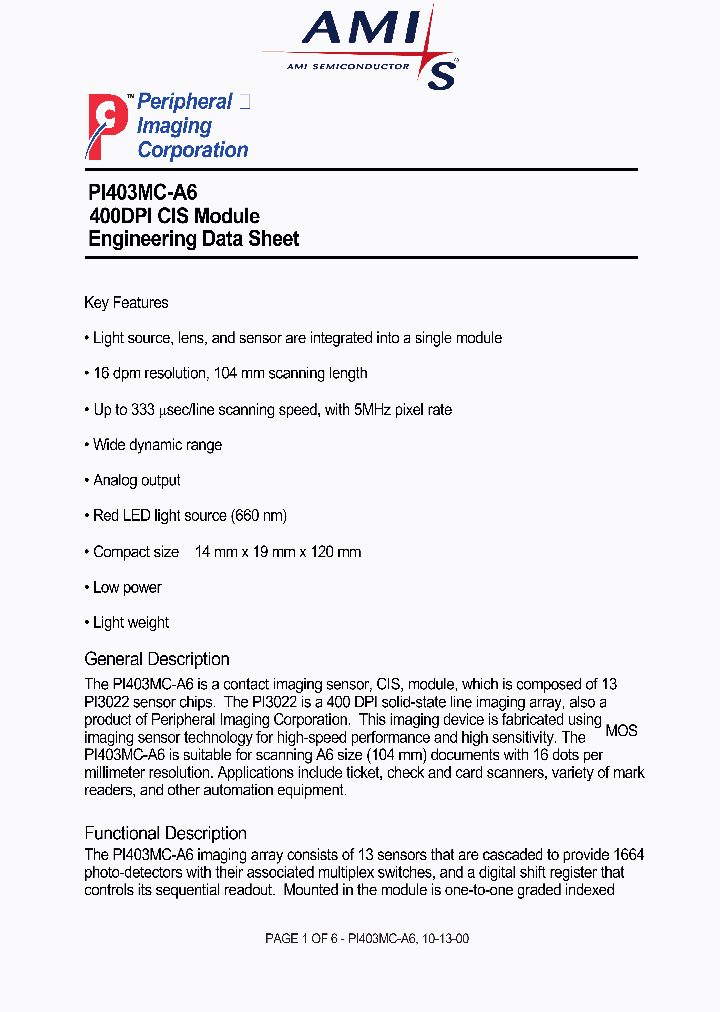 AMI S
AMI SEMICONDUCTOR

Peripheral Imaging Corporation

PI403MC-A6
400DPI CIS Module
Engineering Data Sheet

Key Features

• Light source, lens, and sensor are integrated into a single module

• 16 dpm resolution, 104 mm scanning length

• Up to 333 μsec/line scanning speed, with 5MHz pixel rate

• Wide dynamic range

• Analog output

• Red LED light source (660 nm)

• Compact size 14 mm x 19 mm x 120 mm

• Low power

• Light weight

General Description

The PI403MC-A6 is a contact imaging sensor, CIS, module, which is composed of 13 PI3022 sensor chips. The PI3022 is a 400 DPI solid-state line imaging array, also a product of Peripheral Imaging Corporation. This imaging device is fabricated using MOS imaging sensor technology for high-speed performance and high sensitivity. The PI403MC-A6 is suitable for scanning A6 size (104 mm) documents with 16 dots per millimeter resolution. Applications include ticket, check and card scanners, variety of mark readers, and other automation equipment.

Functional Description

The PI403MC-A6 imaging array consists of 13 sensors that are cascaded to provide 1664 photo-detectors with their associated multiplex switches, and a digital shift register that controls its sequential readout. Mounted in the module is one-to-one graded indexed

PAGE 1 OF 6 - PI403MC-A6, 10-13-00